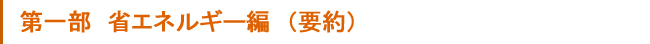 第一部　省エネルギー編（要約）